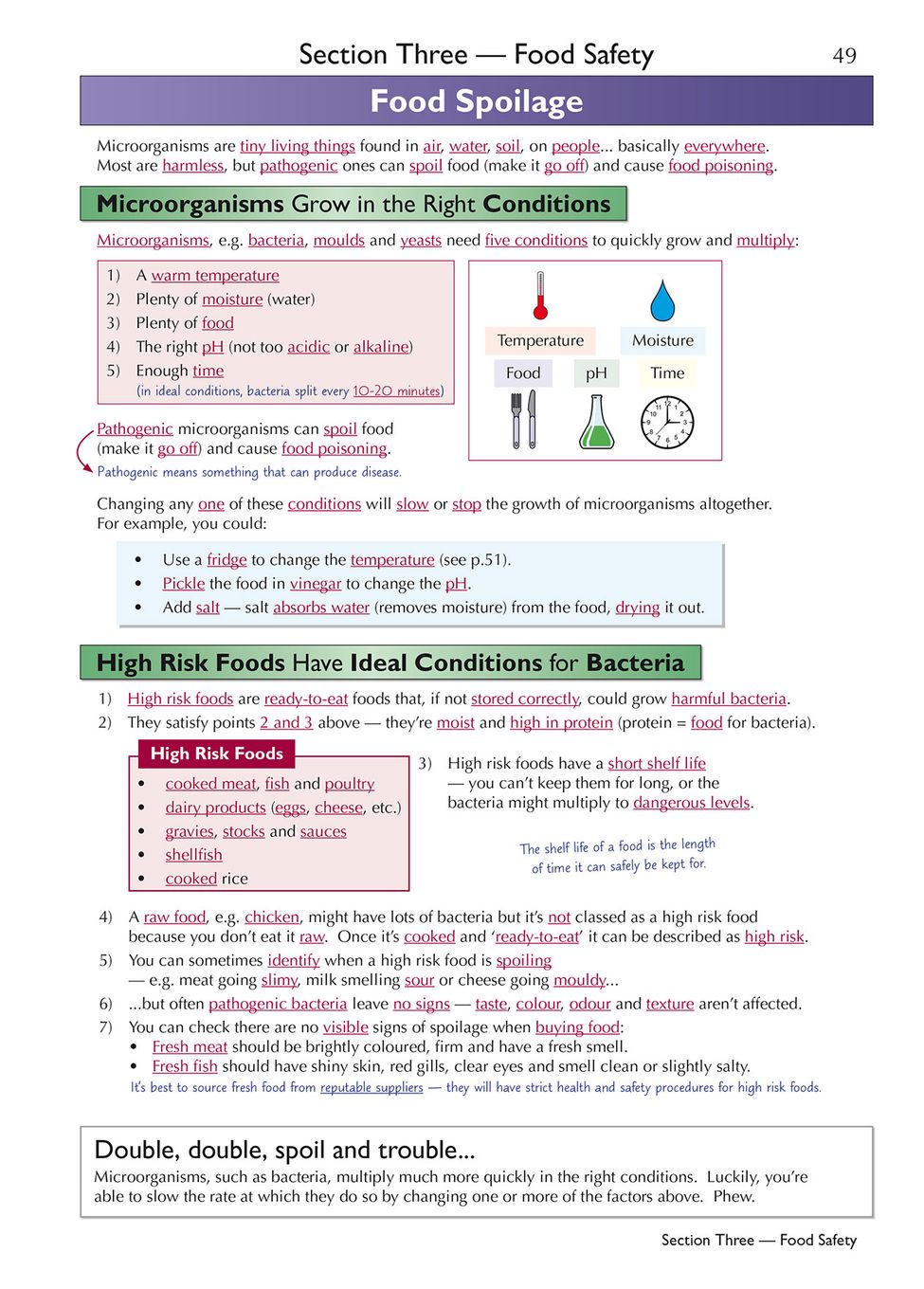 Section Three — Food Safety 49

Food Spoilage

Microorganisms are tiny living things found in air, water, soil, on people... basically everywhere. Most are harmless, but pathogenic ones can spoil food (make it go off) and cause food poisoning.

Microorganisms Grow in the Right Conditions

Microorganisms, e.g. bacteria, moulds and yeasts need five conditions to quickly grow and multiply:

1) A warm temperature
2) Plenty of moisture (water)
3) Plenty of food
4) The right pH (not too acidic or alkaline)
5) Enough time
(in ideal conditions, bacteria split every 10-20 minutes)

Temperature
Moisture
Food
pH
Time

Pathogenic microorganisms can spoil food (make it go off) and cause food poisoning.
Pathogenic means something that can produce disease.

Changing any one of these conditions will slow or stop the growth of microorganisms altogether. For example, you could:

• Use a fridge to change the temperature (see p.51).
• Pickle the food in vinegar to change the pH.
• Add salt — salt absorbs water (removes moisture) from the food, drying it out.

High Risk Foods Have Ideal Conditions for Bacteria

1) High risk foods are ready-to-eat foods that, if not stored correctly, could grow harmful bacteria.
2) They satisfy points 2 and 3 above — they're moist and high in protein (protein = food for bacteria).

High Risk Foods
• cooked meat, fish and poultry
• dairy products (eggs, cheese, etc.)
• gravies, stocks and sauces
• shellfish
• cooked rice

3) High risk foods have a short shelf life — you can't keep them for long, or the bacteria might multiply to dangerous levels.

The shelf life of a food is the length of time it can safely be kept for.

4) A raw food, e.g. chicken, might have lots of bacteria but it's not classed as a high risk food because you don't eat it raw. Once it's cooked and 'ready-to-eat' it can be described as high risk.
5) You can sometimes identify when a high risk food is spoiling — e.g. meat going slimy, milk smelling sour or cheese going mouldy...
6) ...but often pathogenic bacteria leave no signs — taste, colour, odour and texture aren't affected.
7) You can check there are no visible signs of spoilage when buying food:
• Fresh meat should be brightly coloured, firm and have a fresh smell.
• Fresh fish should have shiny skin, red gills, clear eyes and smell clean or slightly salty.
It's best to source fresh food from reputable suppliers — they will have strict health and safety procedures for high risk foods.

Double, double, spoil and trouble...
Microorganisms, such as bacteria, multiply much more quickly in the right conditions. Luckily, you're able to slow the rate at which they do so by changing one or more of the factors above. Phew.

Section Three — Food Safety